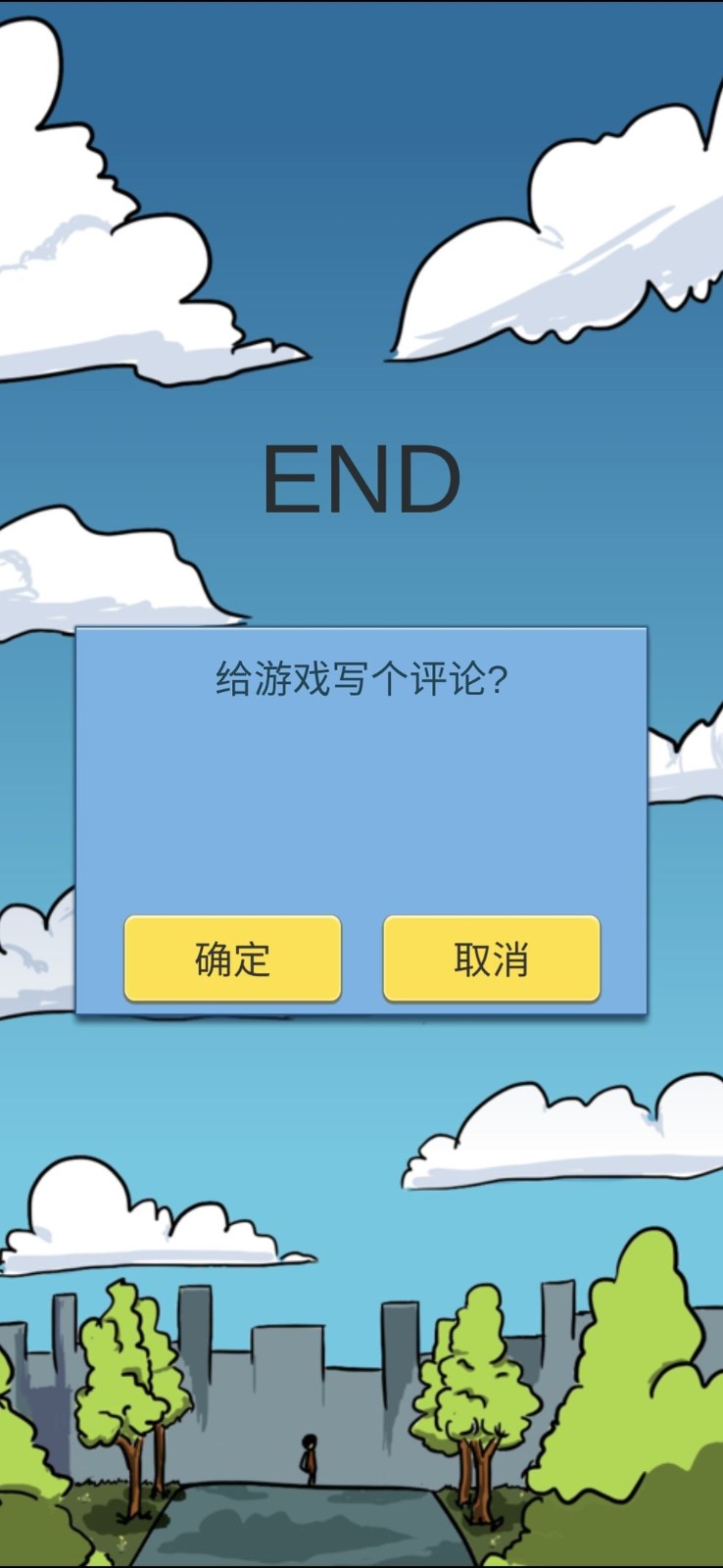 END

给游戏写个评论?

确定

取消